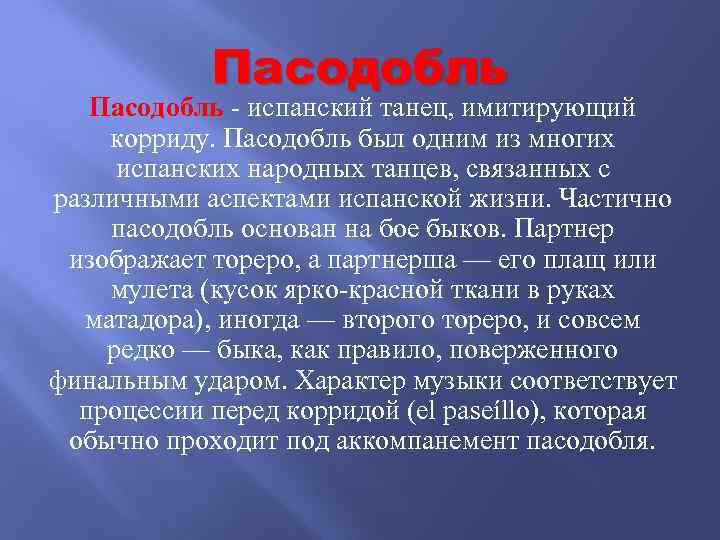 Пасодобль

Пасодобль - испанский танец, имитирующий корриду. Пасодобль был одним из многих испанских народных танцев, связанных с различными аспектами испанской жизни. Частично пасодобль основан на бое быков. Партнер изображает тореро, а партнерша — его плащ или мулета (кусок ярко-красной ткани в руках матадора), иногда — второго тореро, и совсем редко — быка, как правило, поверженного финальным ударом. Характер музыки соответствует процессии перед корридой (el paseíllo), которая обычно проходит под аккомпанемент пасодобля.